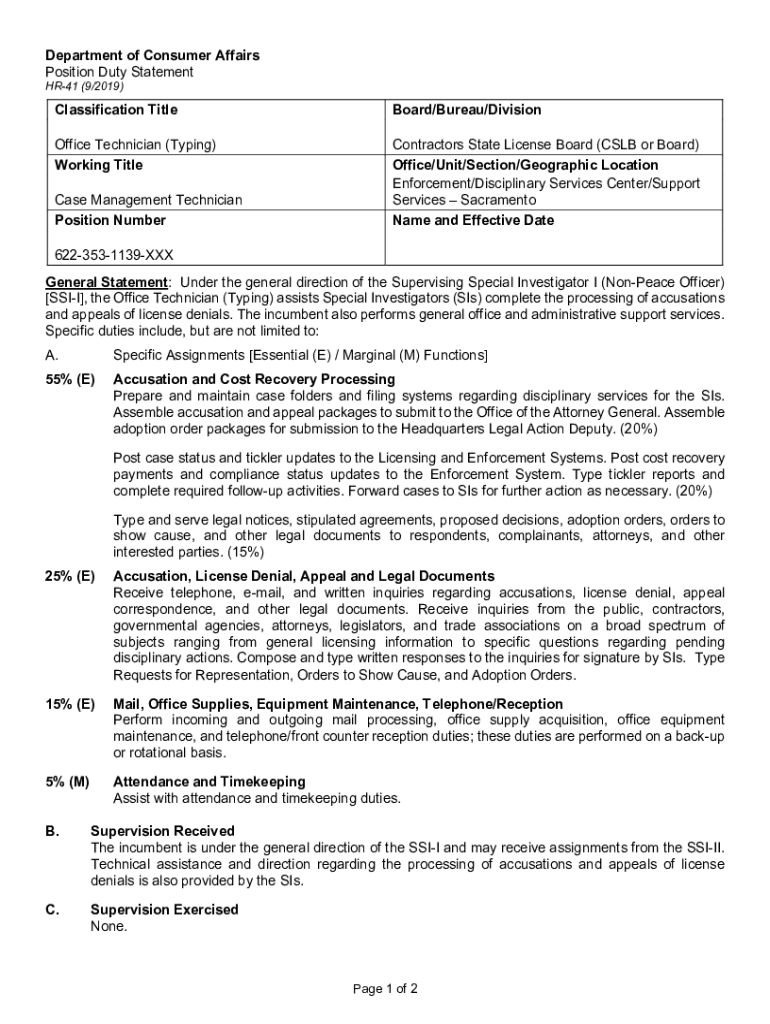 Department of Consumer Affairs
Position Duty Statement
HR-41 (9/2019)

| Classification Title<br><br>Office Technician (Typing) | Board/Bureau/Division<br><br>Contractors State License Board (CSLB or Board) |
|---|---|
| Working Title<br><br>Case Management Technician | Office/Unit/Section/Geographic Location<br>Enforcement/Disciplinary Services Center/Support Services – Sacramento |
| Position Number<br><br>622-353-1139-XXX | Name and Effective Date |

General Statement: Under the general direction of the Supervising Special Investigator I (Non-Peace Officer) [SSI-I], the Office Technician (Typing) assists Special Investigators (SIs) complete the processing of accusations and appeals of license denials. The incumbent also performs general office and administrative support services. Specific duties include, but are not limited to:

A. Specific Assignments [Essential (E) / Marginal (M) Functions]

55% (E) Accusation and Cost Recovery Processing
Prepare and maintain case folders and filing systems regarding disciplinary services for the SIs. Assemble accusation and appeal packages to submit to the Office of the Attorney General. Assemble adoption order packages for submission to the Headquarters Legal Action Deputy. (20%)

Post case status and tickler updates to the Licensing and Enforcement Systems. Post cost recovery payments and compliance status updates to the Enforcement System. Type tickler reports and complete required follow-up activities. Forward cases to SIs for further action as necessary. (20%)

Type and serve legal notices, stipulated agreements, proposed decisions, adoption orders, orders to show cause, and other legal documents to respondents, complainants, attorneys, and other interested parties. (15%)

25% (E) Accusation, License Denial, Appeal and Legal Documents
Receive telephone, e-mail, and written inquiries regarding accusations, license denial, appeal correspondence, and other legal documents. Receive inquiries from the public, contractors, governmental agencies, attorneys, legislators, and trade associations on a broad spectrum of subjects ranging from general licensing information to specific questions regarding pending disciplinary actions. Compose and type written responses to the inquiries for signature by SIs. Type Requests for Representation, Orders to Show Cause, and Adoption Orders.

15% (E) Mail, Office Supplies, Equipment Maintenance, Telephone/Reception
Perform incoming and outgoing mail processing, office supply acquisition, office equipment maintenance, and telephone/front counter reception duties; these duties are performed on a back-up or rotational basis.

5% (M) Attendance and Timekeeping
Assist with attendance and timekeeping duties.

B. Supervision Received
The incumbent is under the general direction of the SSI-I and may receive assignments from the SSI-II. Technical assistance and direction regarding the processing of accusations and appeals of license denials is also provided by the SIs.

C. Supervision Exercised
None.

Page 1 of 2